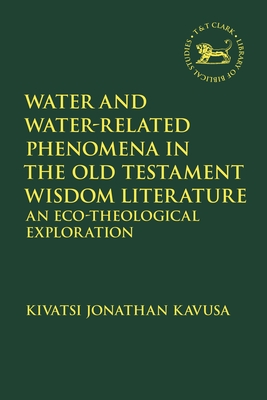 T&T CLARK · LIBRARY OF BIBLICAL STUDIES ·

WATER AND WATER-RELATED PHENOMENA IN THE OLD TESTAMENT WISDOM LITERATURE
AN ECO-THEOLOGICAL EXPLORATION

KIVATSI JONATHAN KAVUSA